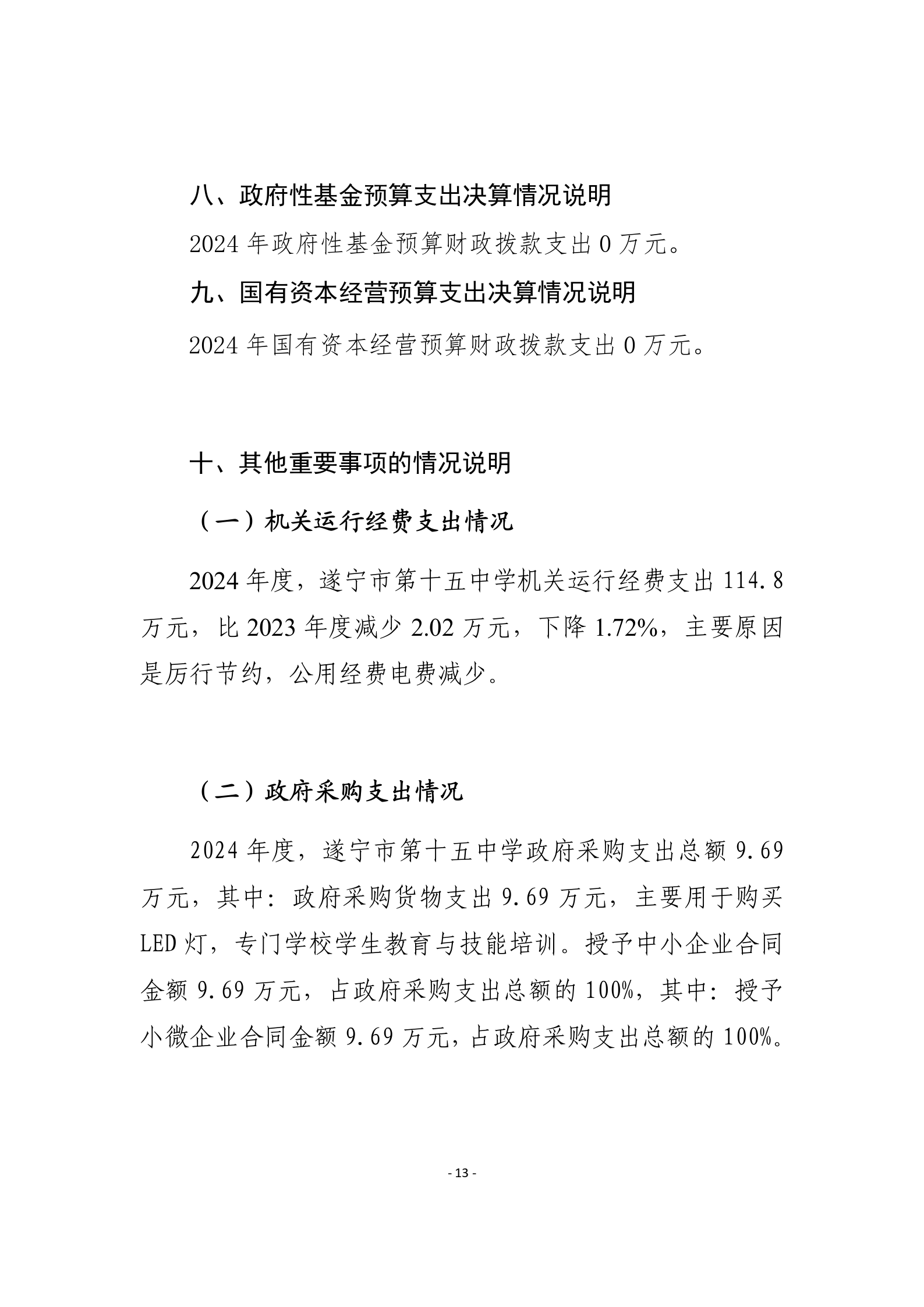 八、政府性基金预算支出决算情况说明

2024 年政府性基金预算财政拨款支出 0 万元。

九、国有资本经营预算支出决算情况说明

2024 年国有资本经营预算财政拨款支出 0 万元。

十、其他重要事项的情况说明

（一）机关运行经费支出情况

2024 年度，遂宁市第十五中学机关运行经费支出 114.8 万元，比 2023 年度减少 2.02 万元，下降 1.72%，主要原因是厉行节约，公用经费电费减少。

（二）政府采购支出情况

2024 年度，遂宁市第十五中学政府采购支出总额 9.69 万元，其中：政府采购货物支出 9.69 万元，主要用于购买 LED 灯，专门学校学生教育与技能培训。授予中小企业合同金额 9.69 万元，占政府采购支出总额的 100%，其中：授予小微企业合同金额 9.69 万元，占政府采购支出总额的 100%。

- 13 -